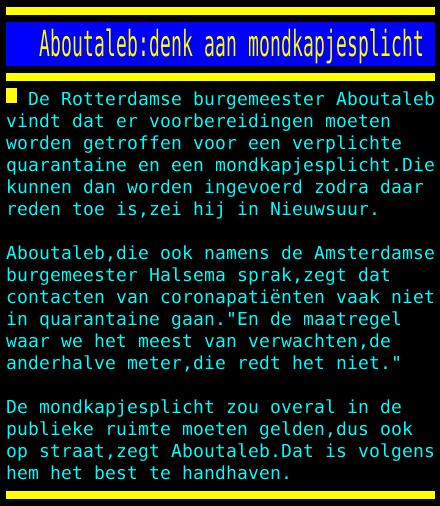 Aboutaleb:denk aan mondkapjesplicht

De Rotterdamse burgemeester Aboutaleb vindt dat er voorbereidingen moeten worden getroffen voor een verplichte quarantaine en een mondkapjesplicht.Die kunnen dan worden ingevoerd zodra daar reden toe is,zei hij in Nieuwsuur.

Aboutaleb,die ook namens de Amsterdamse burgemeester Halsema sprak,zegt dat contacten van coronapatiënten vaak niet in quarantaine gaan."En de maatregel waar we het meest van verwachten,de anderhalve meter,die redt het niet."

De mondkapjesplicht zou overal in de publieke ruimte moeten gelden,dus ook op straat,zegt Aboutaleb.Dat is volgens hem het best te handhaven.